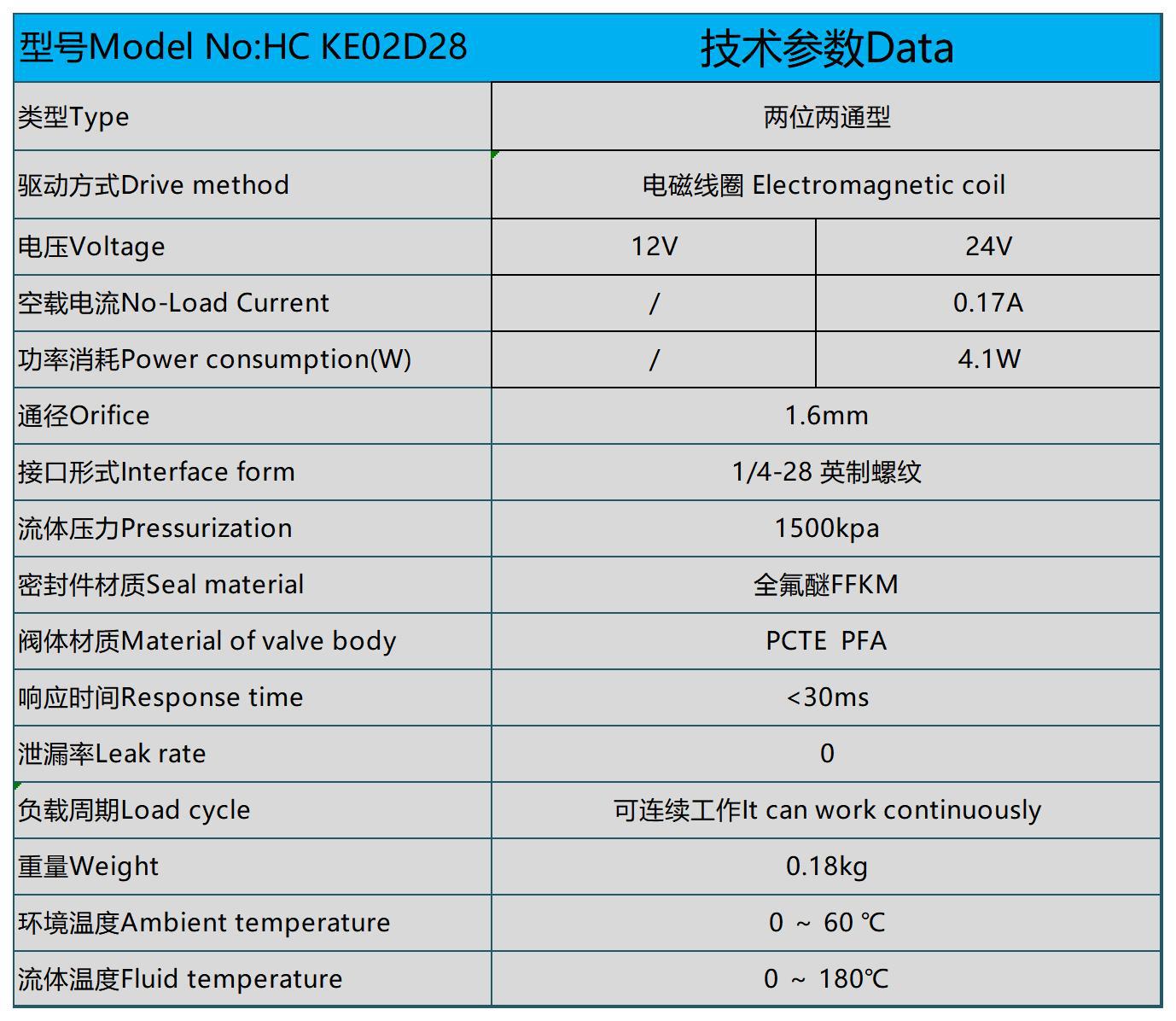 | 型号Model No:HC KE02D28 | 技术参数Data | |
|---|---|---|
| 类型Type | 两位两通型 | |
| 驱动方式Drive method | 电磁线圈 Electromagnetic coil | |
| 电压Voltage | 12V | 24V |
| 空载电流No-Load Current | / | 0.17A |
| 功率消耗Power consumption(W) | / | 4.1W |
| 通径Orifice | 1.6mm | |
| 接口形式Interface form | 1/4-28 英制螺纹 | |
| 流体压力Pressurization | 1500kpa | |
| 密封件材质Seal material | 全氟醚FFKM | |
| 阀体材质Material of valve body | PCTE PFA | |
| 响应时间Response time | <30ms | |
| 泄漏率Leak rate | 0 | |
| 负载周期Load cycle | 可连续工作It can work continuously | |
| 重量Weight | 0.18kg | |
| 环境温度Ambient temperature | 0 ～ 60 ℃ | |
| 流体温度Fluid temperature | 0 ～ 180℃ | |